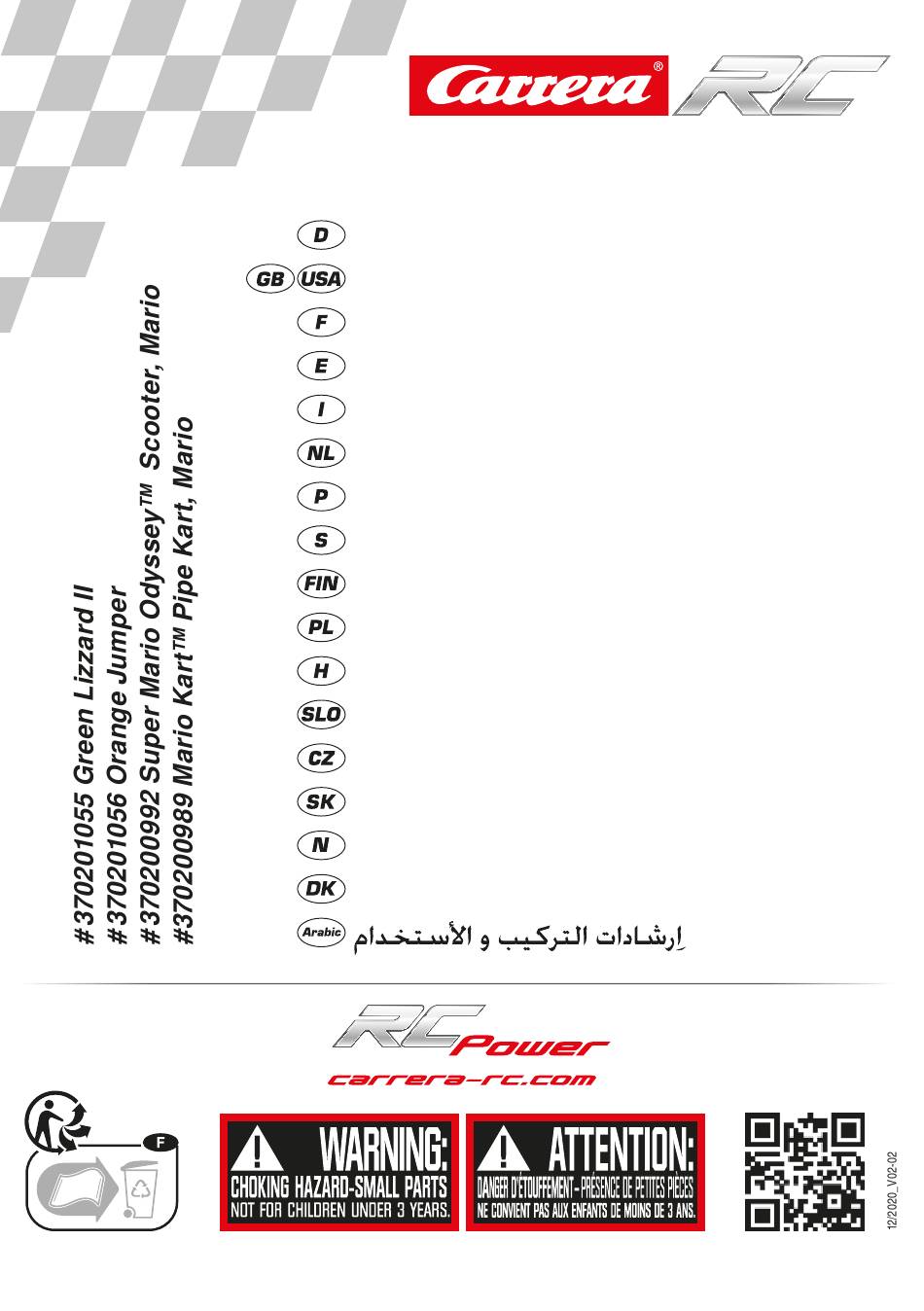 Carrera® RC

#370201055 Green Lizzard II
#370201056 Orange Jumper
#370200992 Super Mario Odyssey™ Scooter, Mario
#370200989 Mario Kart™ Pipe Kart, Mario

D
GB USA
F
E
I
NL
P
S
FIN
PL
H
SLO
CZ
SK
N
DK
Arabic إرشادات التركيب و الأستخدام

RC Power
carrera-rc.com

F

WARNING:
CHOKING HAZARD-SMALL PARTS
NOT FOR CHILDREN UNDER 3 YEARS.

ATTENTION:
DANGER D'ÉTOUFFEMENT – PRÉSENCE DE PETITES PIÈCES
NE CONVIENT PAS AUX ENFANTS DE MOINS DE 3 ANS.

12/2020_V02-02